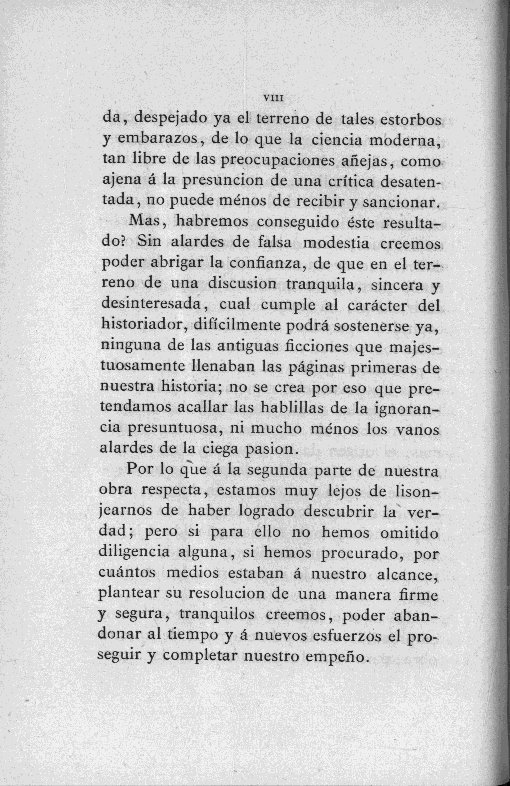 VIII

da, despejado ya el terreno de tales estorbos y embarazos, de lo que la ciencia moderna, tan libre de las preocupaciones añejas, como ajena á la presuncion de una crítica desatentada, no puede ménos de recibir y sancionar.

Mas, habremos conseguido éste resultado? Sin alardes de falsa modestia creemos poder abrigar la confianza, de que en el terreno de una discusion tranquila, sincera y desinteresada, cual cumple al carácter del historiador, difícilmente podrá sostenerse ya, ninguna de las antiguas ficciones que majestuosamente llenaban las páginas primeras de nuestra historia; no se crea por eso que pretendamos acallar las hablillas de la ignorancia presuntuosa, ni mucho ménos los vanos alardes de la ciega pasion.

Por lo que á la segunda parte de nuestra obra respecta, estamos muy lejos de lisonjearnos de haber logrado descubrir la verdad; pero si para ello no hemos omitido diligencia alguna, si hemos procurado, por cuántos medios estaban á nuestro alcance, plantear su resolucion de una manera firme y segura, tranquilos creemos, poder abandonar al tiempo y á nuevos esfuerzos el proseguir y completar nuestro empeño.